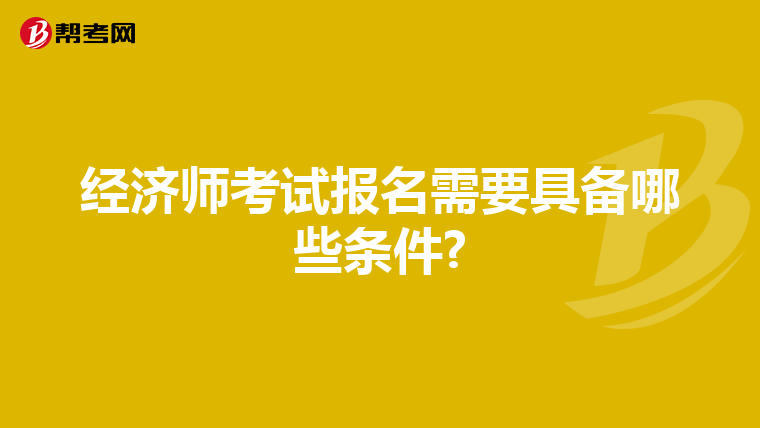 帮考网

经济师考试报名需要具备哪些条件?